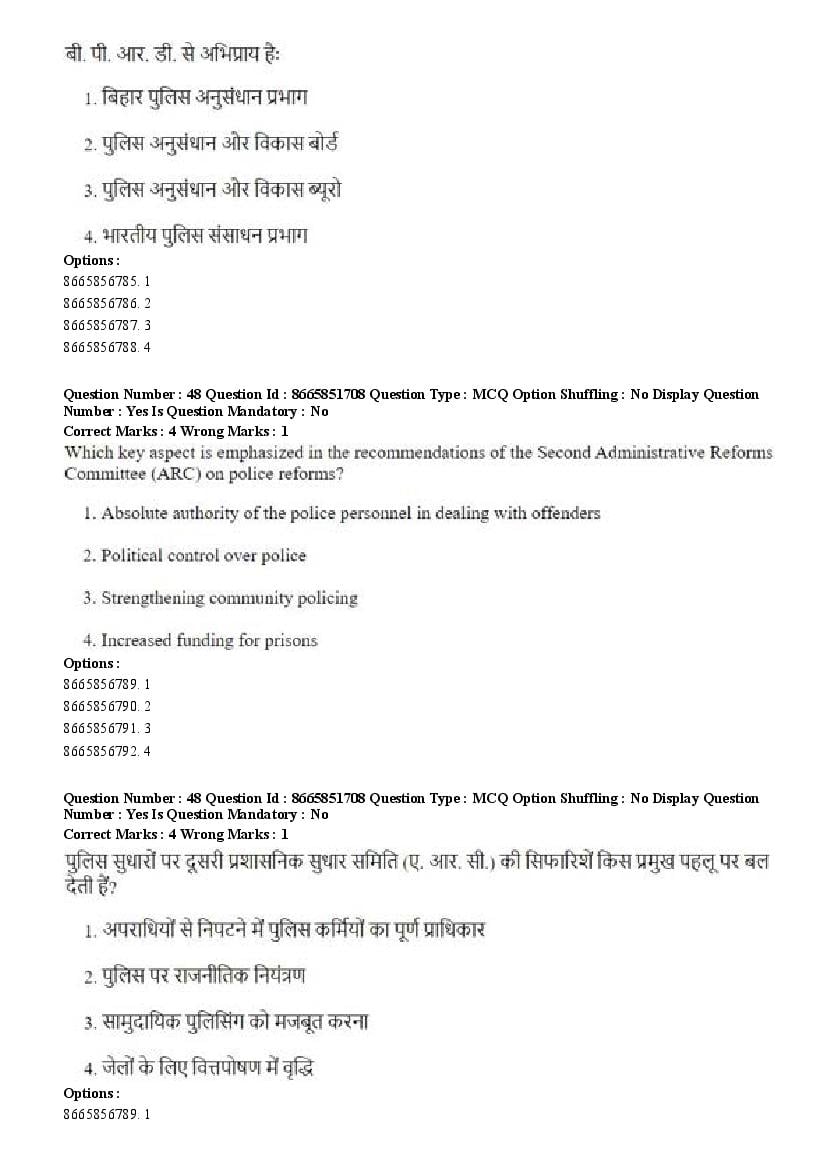 बी. पी. आर. डी. से अभिप्राय हैः

1. बिहार पुलिस अनुसंधान प्रभाग

2. पुलिस अनुसंधान और विकास बोर्ड

3. पुलिस अनुसंधान और विकास ब्यूरो

4. भारतीय पुलिस संसाधन प्रभाग

Options :
8665856785. 1
8665856786. 2
8665856787. 3
8665856788. 4

Question Number : 48 Question Id : 8665851708 Question Type : MCQ Option Shuffling : No Display Question Number : Yes Is Question Mandatory : No
Correct Marks : 4 Wrong Marks : 1
Which key aspect is emphasized in the recommendations of the Second Administrative Reforms Committee (ARC) on police reforms?

1. Absolute authority of the police personnel in dealing with offenders

2. Political control over police

3. Strengthening community policing

4. Increased funding for prisons

Options :
8665856789. 1
8665856790. 2
8665856791. 3
8665856792. 4

Question Number : 48 Question Id : 8665851708 Question Type : MCQ Option Shuffling : No Display Question Number : Yes Is Question Mandatory : No
Correct Marks : 4 Wrong Marks : 1
पुलिस सुधारों पर दूसरी प्रशासनिक सुधार समिति (ए. आर. सी.) की सिफारिशें किस प्रमुख पहलू पर बल देती हैं?

1. अपराधियों से निपटने में पुलिस कर्मियों का पूर्ण प्राधिकार

2. पुलिस पर राजनीतिक नियंत्रण

3. सामुदायिक पुलिसिंग को मजबूत करना

4. जेलों के लिए वित्तपोषण में वृद्धि

Options :
8665856789. 1